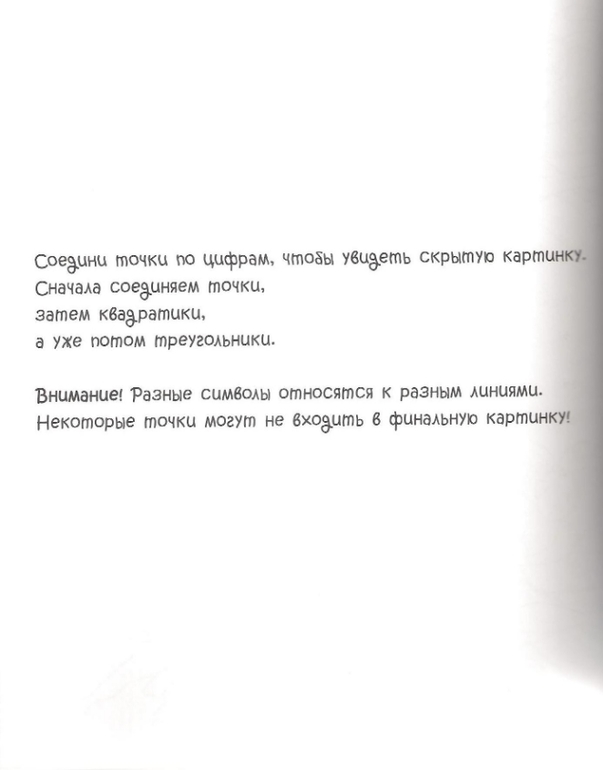 Соедини точки по цифрам, чтобы увидеть скрытую картинку.
Сначала соединяем точки,
затем квадратики,
а уже потом треугольники.

Внимание! Разные символы относятся к разным линиями.
Некоторые точки могут не входить в финальную картинку!